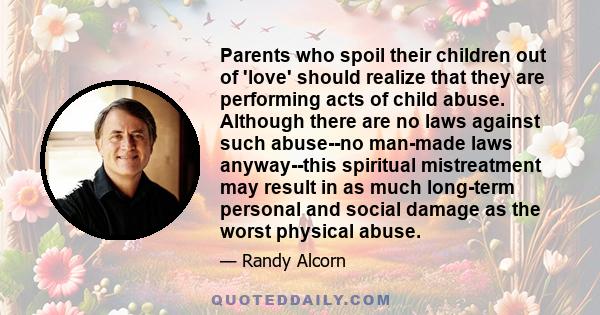 Parents who spoil their children out of 'love' should realize that they are performing acts of child abuse. Although there are no laws against such abuse--no man-made laws anyway--this spiritual mistreatment may result in as much long-term personal and social damage as the worst physical abuse.

— Randy Alcorn

QUOTEDDAILY.COM